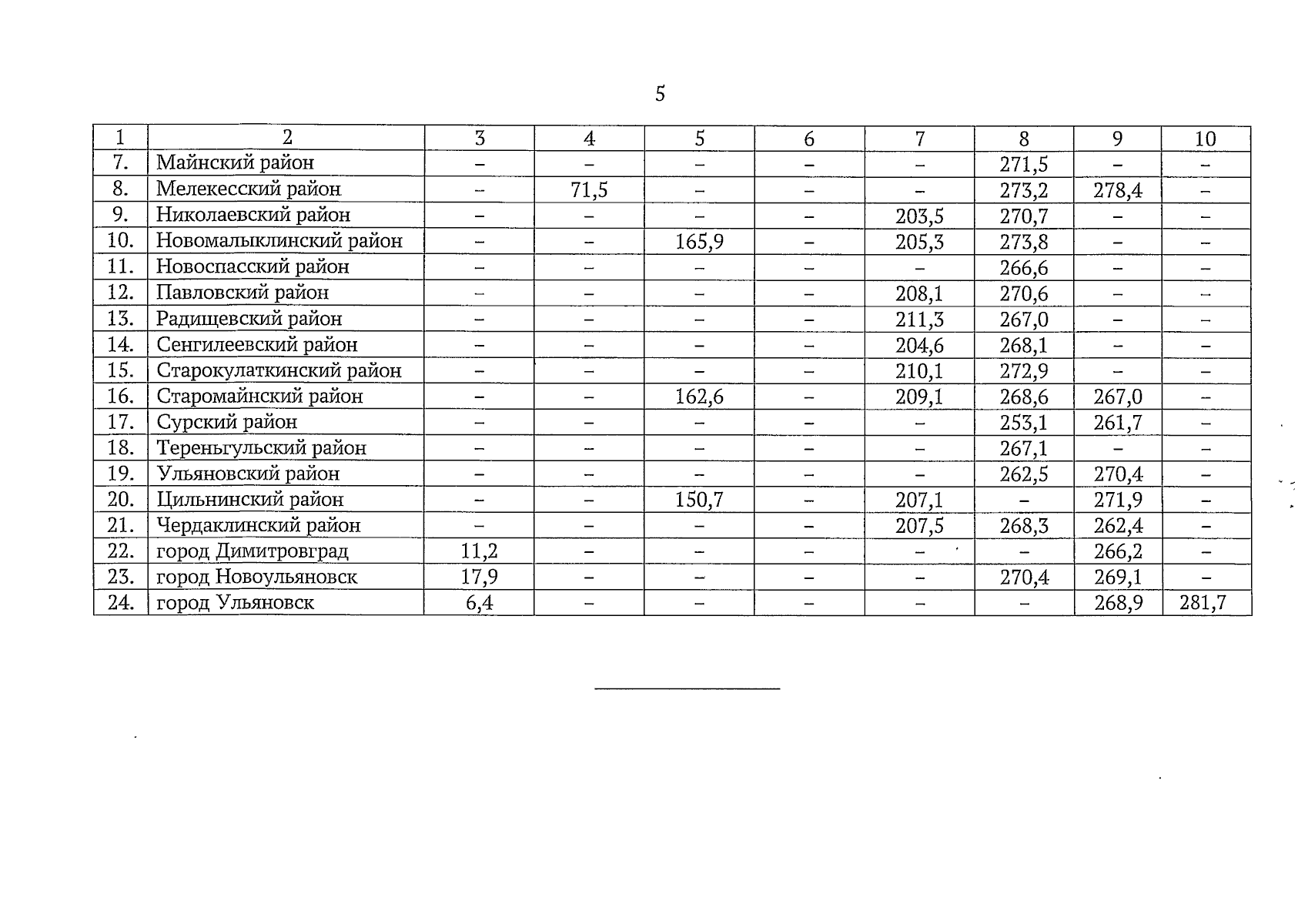 5

| 1 | 2 | 3 | 4 | 5 | 6 | 7 | 8 | 9 | 10 |
|---|---|---|---|---|---|---|---|---|---|
| 7. | Майнский район | – | – | – | – | – | 271,5 | – | – |
| 8. | Мелекесский район | – | 71,5 | – | – | – | 273,2 | 278,4 | – |
| 9. | Николаевский район | – | – | – | – | 203,5 | 270,7 | – | – |
| 10. | Новомалыклинский район | – | – | 165,9 | – | 205,3 | 273,8 | – | – |
| 11. | Новоспасский район | – | – | – | – | – | 266,6 | – | – |
| 12. | Павловский район | – | – | – | – | 208,1 | 270,6 | – | – |
| 13. | Радищевский район | – | – | – | – | 211,3 | 267,0 | – | – |
| 14. | Сенгилеевский район | – | – | – | – | 204,6 | 268,1 | – | – |
| 15. | Старокулаткинский район | – | – | – | – | 210,1 | 272,9 | – | – |
| 16. | Старомайнский район | – | – | 162,6 | – | 209,1 | 268,6 | 267,0 | – |
| 17. | Сурский район | – | – | – | – | – | 253,1 | 261,7 | – |
| 18. | Тереньгульский район | – | – | – | – | – | 267,1 | – | – |
| 19. | Ульяновский район | – | – | – | – | – | 262,5 | 270,4 | – |
| 20. | Цильнинский район | – | – | 150,7 | – | 207,1 | – | 271,9 | – |
| 21. | Чердаклинский район | – | – | – | – | 207,5 | 268,3 | 262,4 | – |
| 22. | город Димитровград | 11,2 | – | – | – | – | – | 266,2 | – |
| 23. | город Новоульяновск | 17,9 | – | – | – | – | 270,4 | 269,1 | – |
| 24. | город Ульяновск | 6,4 | – | – | – | – | – | 268,9 | 281,7 |